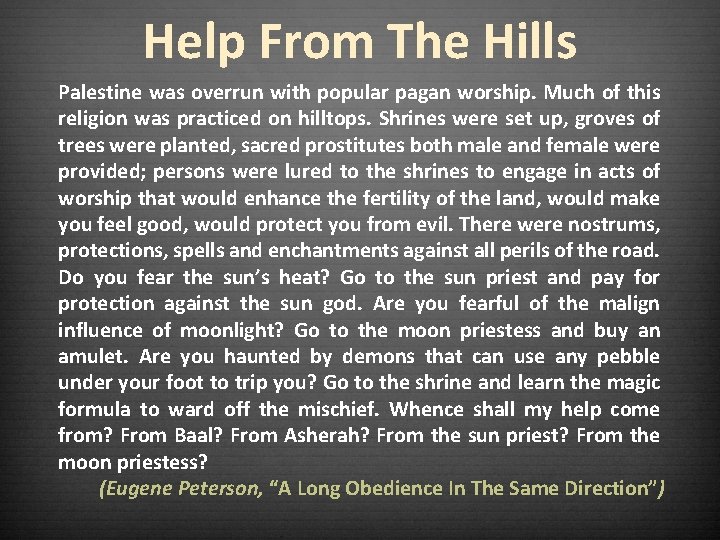 Help From The Hills

Palestine was overrun with popular pagan worship. Much of this religion was practiced on hilltops. Shrines were set up, groves of trees were planted, sacred prostitutes both male and female were provided; persons were lured to the shrines to engage in acts of worship that would enhance the fertility of the land, would make you feel good, would protect you from evil. There were nostrums, protections, spells and enchantments against all perils of the road. Do you fear the sun's heat? Go to the sun priest and pay for protection against the sun god. Are you fearful of the malign influence of moonlight? Go to the moon priestess and buy an amulet. Are you haunted by demons that can use any pebble under your foot to trip you? Go to the shrine and learn the magic formula to ward off the mischief. Whence shall my help come from? From Baal? From Asherah? From the sun priest? From the moon priestess?

(Eugene Peterson, "A Long Obedience In The Same Direction")